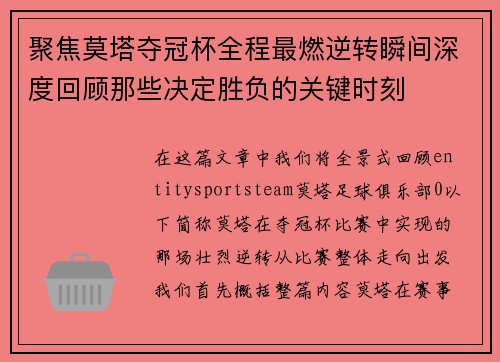 聚焦莫塔夺冠杯全程最燃逆转瞬间深度回顾那些决定胜负的关键时刻

在这篇文章中我们将全景式回顾entitysportsteam莫塔足球俱乐部0以下简称莫塔在夺冠杯比赛中实现的那场壮烈逆转从比赛整体走向出发我们首先概括整篇内容莫塔在赛事